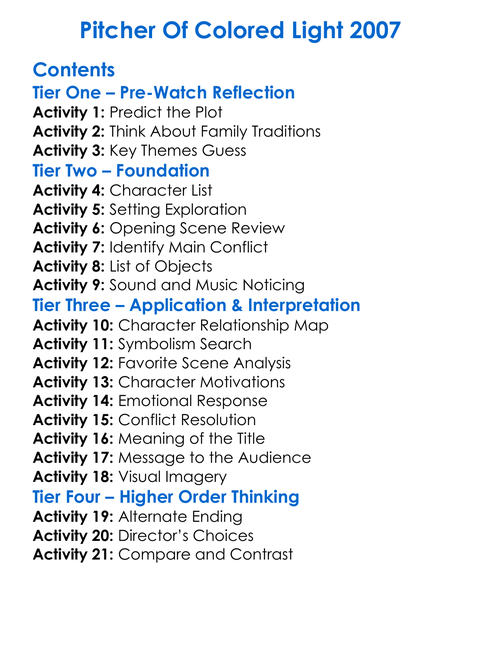 Pitcher Of Colored Light 2007

Contents
Tier One – Pre-Watch Reflection
Activity 1: Predict the Plot
Activity 2: Think About Family Traditions
Activity 3: Key Themes Guess
Tier Two – Foundation
Activity 4: Character List
Activity 5: Setting Exploration
Activity 6: Opening Scene Review
Activity 7: Identify Main Conflict
Activity 8: List of Objects
Activity 9: Sound and Music Noticing
Tier Three – Application & Interpretation
Activity 10: Character Relationship Map
Activity 11: Symbolism Search
Activity 12: Favorite Scene Analysis
Activity 13: Character Motivations
Activity 14: Emotional Response
Activity 15: Conflict Resolution
Activity 16: Meaning of the Title
Activity 17: Message to the Audience
Activity 18: Visual Imagery
Tier Four – Higher Order Thinking
Activity 19: Alternate Ending
Activity 20: Director's Choices
Activity 21: Compare and Contrast